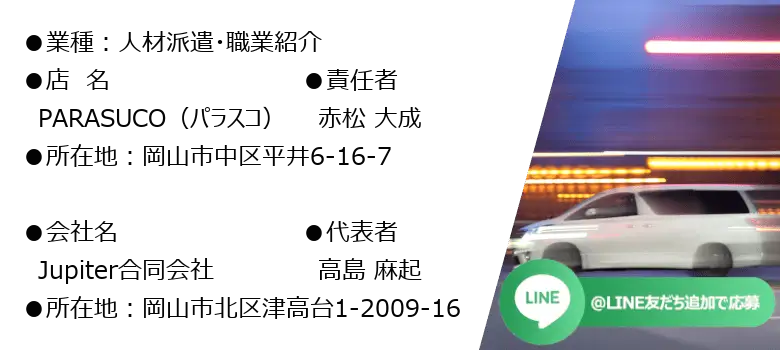 ●業種：人材派遣・職業紹介

●店　名
PARASUCO（パラスコ）

●責任者
赤松 大成

●所在地：岡山市中区平井6-16-7

●会社名
Jupiter合同会社

●代表者
高島 麻起

●所在地：岡山市北区津高台1-2009-16

LINE

@LINE友だち追加で応募